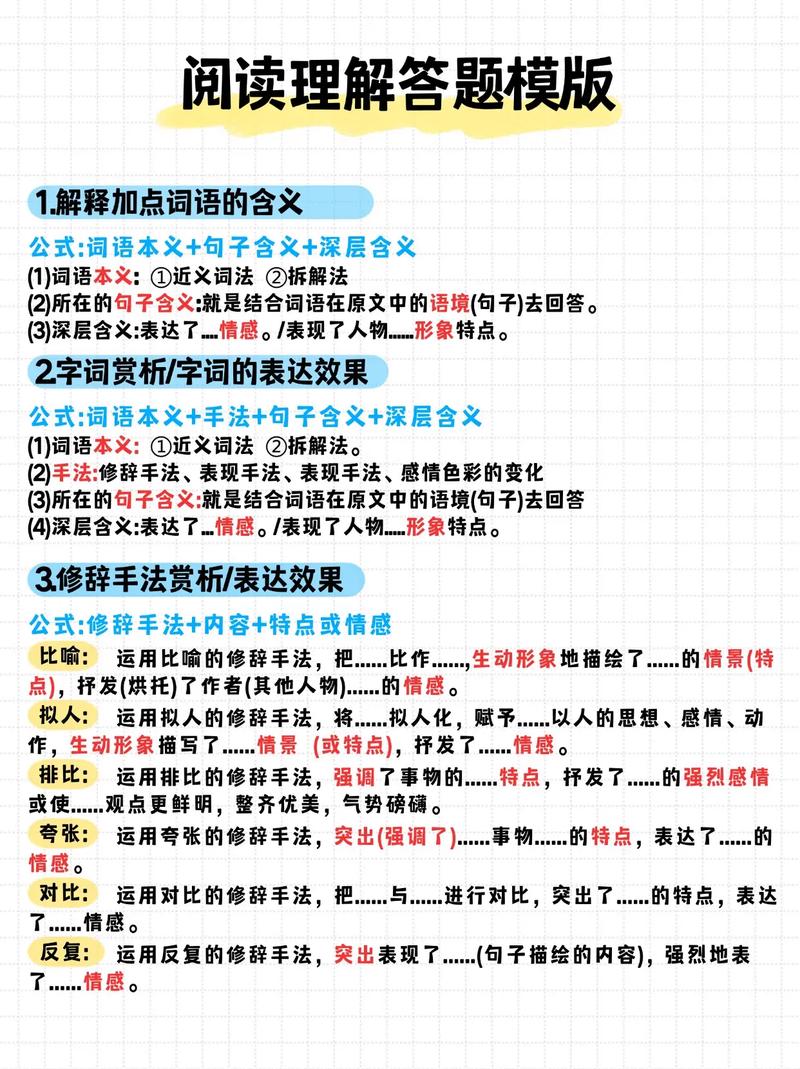 阅读理解答题模版

1.解释加点词语的含义

公式:词语本义+句子含义+深层含义
(1)词语本义: ①近义词法 ②拆解法
(2)所在的句子含义:就是结合词语在原文中的语境(句子)去回答。
(3)深层含义:表达了...情感。/表现了人物......形象特点。

2.字词赏析/字词的表达效果

公式:词语本义+手法+句子含义+深层含义
(1)词语本义: ①近义词法 ②拆解法。
(2)手法:修辞手法、表现手法、表现手法、感情色彩的变化
(3)所在的句子含义:就是结合词语在原文中的语境(句子)去回答
(4)深层含义:表达了...情感。/表现了人物.....形象特点。

3.修辞手法赏析/表达效果

公式:修辞手法+内容+特点或情感
比喻: 运用比喻的修辞手法，把......比作......,生动形象地描绘了......的情景(特点)，抒发(烘托)了作者(其他人物)......的情感。
拟人: 运用拟人的修辞手法，将......拟人化，赋予......以人的思想、感情、动作，生动形象描写了......情景 (或特点)，抒发了......情感。
排比: 运用排比的修辞手法，强调了事物的......特点，抒发了......的强烈感情或使......观点更鲜明，整齐优美，气势磅礴。
夸张: 运用夸张的修辞手法，突出(强调了)......事物......的特点，表达了......的情感。
对比: 运用对比的修辞手法，把......与......进行对比，突出了......的特点，表达了......情感。
反复: 运用反复的修辞手法，突出表现了......(句子描绘的内容)，强烈地表了......情感。